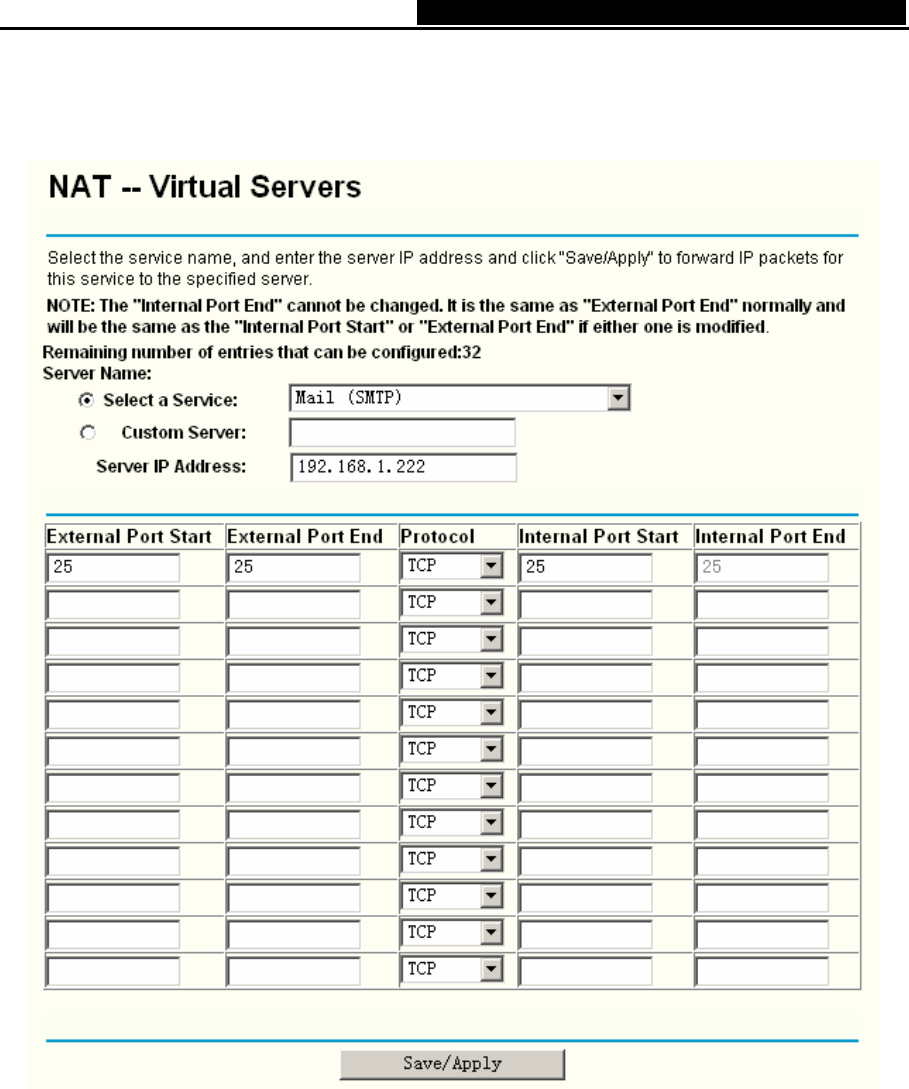 NAT -- Virtual Servers

Select the service name, and enter the server IP address and click "Save/Apply" to forward IP packets for this service to the specified server.

NOTE: The "Internal Port End" cannot be changed. It is the same as "External Port End" normally and will be the same as the "Internal Port Start" or "External Port End" if either one is modified.

Remaining number of entries that can be configured:32

Server Name:

Select a Service: Mail (SMTP)

Custom Server:

Server IP Address: 192.168.1.222

| External Port Start | External Port End | Protocol | Internal Port Start | Internal Port End |
|---|---|---|---|---|
| 25 | 25 | TCP | 25 | 25 |
| | | TCP | | |
| | | TCP | | |
| | | TCP | | |
| | | TCP | | |
| | | TCP | | |
| | | TCP | | |
| | | TCP | | |
| | | TCP | | |
| | | TCP | | |
| | | TCP | | |
| | | TCP | | |

Save/Apply